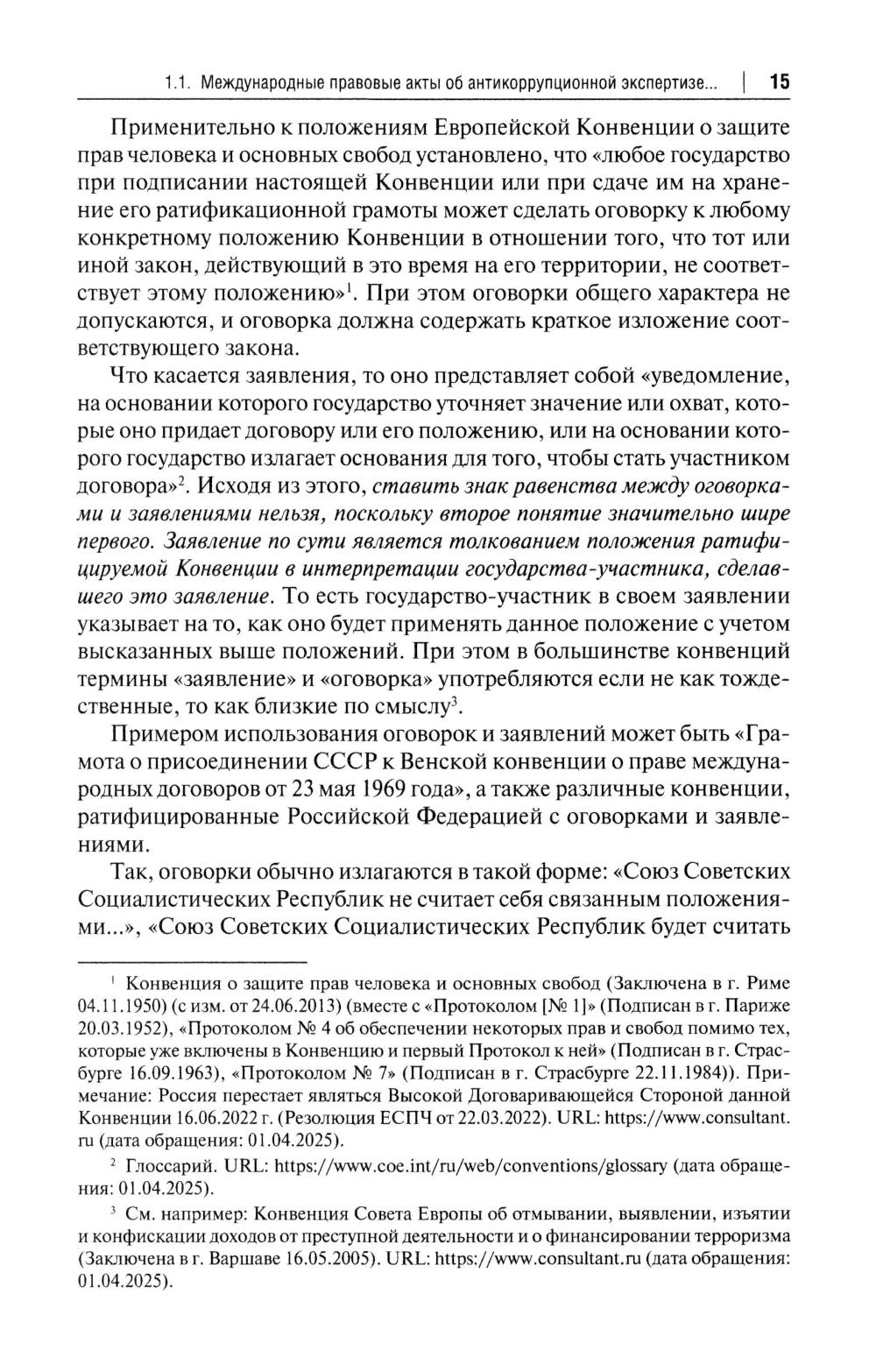 1.1. Международные правовые акты об антикоррупционной экспертизе... | 15

Применительно к положениям Европейской Конвенции о защите прав человека и основных свобод установлено, что «любое государство при подписании настоящей Конвенции или при сдаче им на хранение его ратификационной грамоты может сделать оговорку к любому конкретному положению Конвенции в отношении того, что тот или иной закон, действующий в это время на его территории, не соответствует этому положению»$^1$. При этом оговорки общего характера не допускаются, и оговорка должна содержать краткое изложение соответствующего закона.

Что касается заявления, то оно представляет собой «уведомление, на основании которого государство уточняет значение или охват, которые оно придает договору или его положению, или на основании которого государство излагает основания для того, чтобы стать участником договора»$^2$. Исходя из этого, ставить знак равенства между оговорками и заявлениями нельзя, поскольку второе понятие значительно шире первого. Заявление по сути является толкованием положения ратифицируемой Конвенции в интерпретации государства-участника, сделавшего это заявление. То есть государство-участник в своем заявлении указывает на то, как оно будет применять данное положение с учетом высказанных выше положений. При этом в большинстве конвенций термины «заявление» и «оговорка» употребляются если не как тождественные, то как близкие по смыслу$^3$.

Примером использования оговорок и заявлений может быть «Грамота о присоединении СССР к Венской конвенции о праве международных договоров от 23 мая 1969 года», а также различные конвенции, ратифицированные Российской Федерацией с оговорками и заявлениями.

Так, оговорки обычно излагаются в такой форме: «Союз Советских Социалистических Республик не считает себя связанным положениями...», «Союз Советских Социалистических Республик будет считать

$^1$ Конвенция о защите прав человека и основных свобод (Заключена в г. Риме 04.11.1950) (с изм. от 24.06.2013) (вместе с «Протоколом [№ 1]» (Подписан в г. Париже 20.03.1952), «Протоколом № 4 об обеспечении некоторых прав и свобод помимо тех, которые уже включены в Конвенцию и первый Протокол к ней» (Подписан в г. Страсбурге 16.09.1963), «Протоколом № 7» (Подписан в г. Страсбурге 22.11.1984)). Примечание: Россия перестает являться Высокой Договаривающейся Стороной данной Конвенции 16.06.2022 г. (Резолюция ЕСПЧ от 22.03.2022). URL: https://www.consultant.ru (дата обращения: 01.04.2025).

$^2$ Глоссарий. URL: https://www.coe.int/ru/web/conventions/glossary (дата обращения: 01.04.2025).

$^3$ См. например: Конвенция Совета Европы об отмывании, выявлении, изъятии и конфискации доходов от преступной деятельности и о финансировании терроризма (Заключена в г. Варшаве 16.05.2005). URL: https://www.consultant.ru (дата обращения: 01.04.2025).